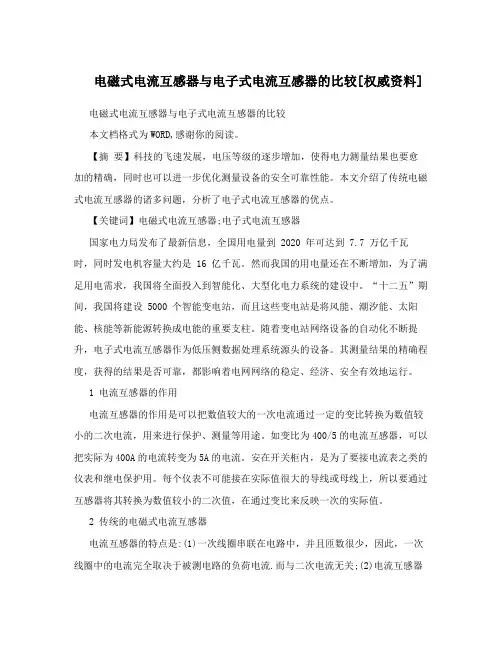 电磁式电流互感器与电子式电流互感器的比较[权威资料]

电磁式电流互感器与电子式电流互感器的比较

本文档格式为WORD,感谢你的阅读。

【摘 要】科技的飞速发展，电压等级的逐步增加，使得电力测量结果也要愈加的精确，同时也可以进一步优化测量设备的安全可靠性能。本文介绍了传统电磁式电流互感器的诸多问题，分析了电子式电流互感器的优点。

【关键词】电磁式电流互感器;电子式电流互感器

国家电力局发布了最新信息，全国用电量到 2020 年可达到 7.7 万亿千瓦时，同时发电机容量大约是 16 亿千瓦。然而我国的用电量还在不断增加，为了满足用电需求，我国将全面投入到智能化、大型化电力系统的建设中。“十二五”期间，我国将建设 5000 个智能变电站，而且这些变电站是将风能、潮汐能、太阳能、核能等新能源转换成电能的重要支柱。随着变电站网络设备的自动化不断提升，电子式电流互感器作为低压侧数据处理系统源头的设备。其测量结果的精确程度，获得的结果是否可靠，都影响着电网网络的稳定、经济、安全有效地运行。

1 电流互感器的作用

电流互感器的作用是可以把数值较大的一次电流通过一定的变比转换为数值较小的二次电流，用来进行保护、测量等用途。如变比为400/5的电流互感器，可以把实际为400A的电流转变为5A的电流。安在开关柜内，是为了要接电流表之类的仪表和继电保护用。每个仪表不可能接在实际值很大的导线或母线上，所以要通过互感器将其转换为数值较小的二次值，在通过变比来反映一次的实际值。

2 传统的电磁式电流互感器

电流互感器的特点是:(1)一次线圈串联在电路中，并且匝数很少，因此，一次线圈中的电流完全取决于被测电路的负荷电流.而与二次电流无关;(2)电流互感器